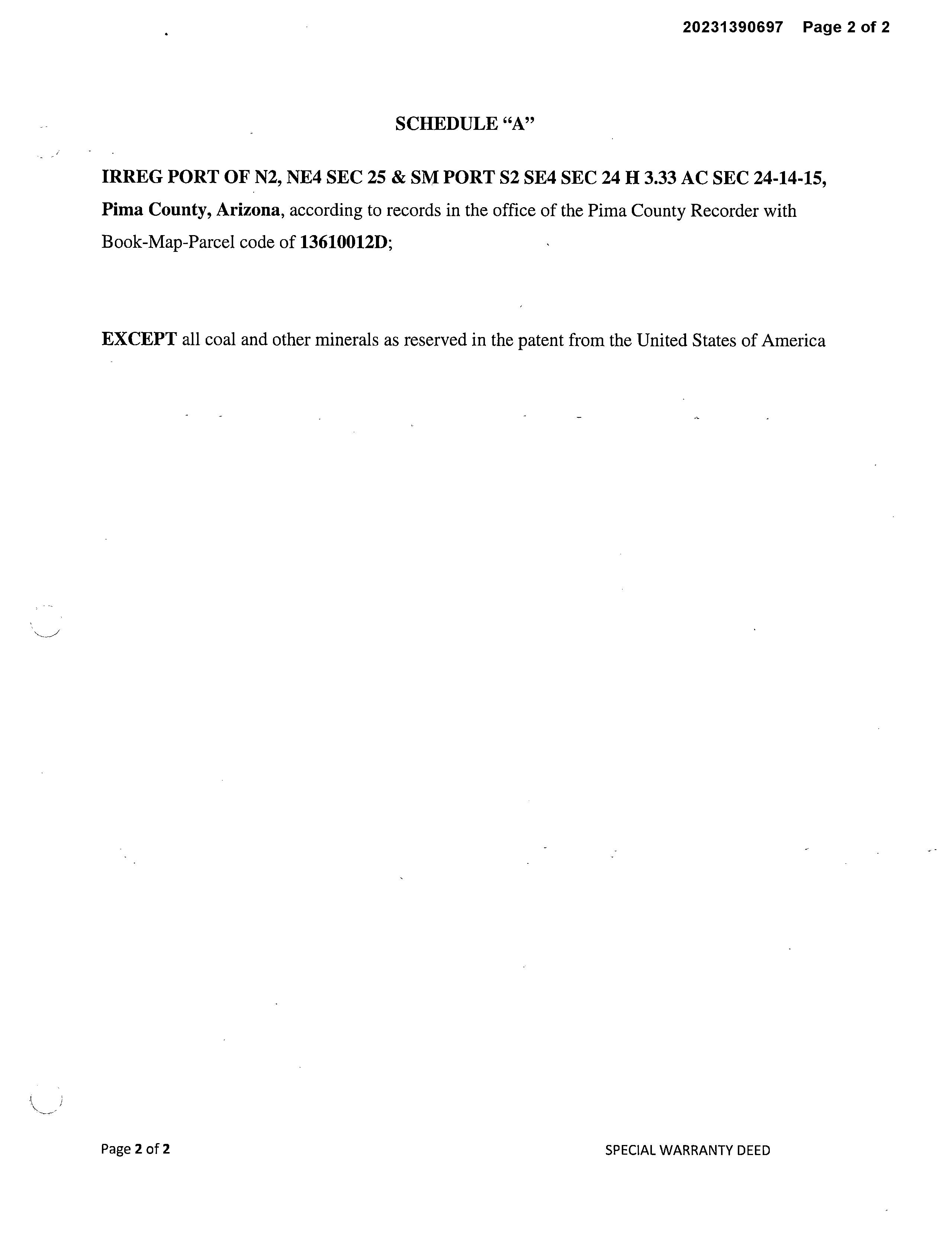 20231390697 Page 2 of 2

SCHEDULE "A"

IRREG PORT OF N2, NE4 SEC 25 & SM PORT S2 SE4 SEC 24 H 3.33 AC SEC 24-14-15, Pima County, Arizona, according to records in the office of the Pima County Recorder with Book-Map-Parcel code of 13610012D;

EXCEPT all coal and other minerals as reserved in the patent from the United States of America

Page 2 of 2

SPECIAL WARRANTY DEED